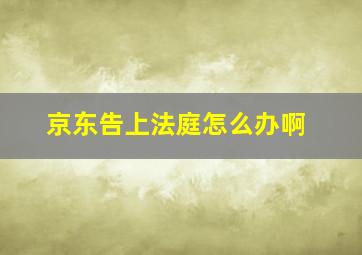 京东告上法庭怎么办啊